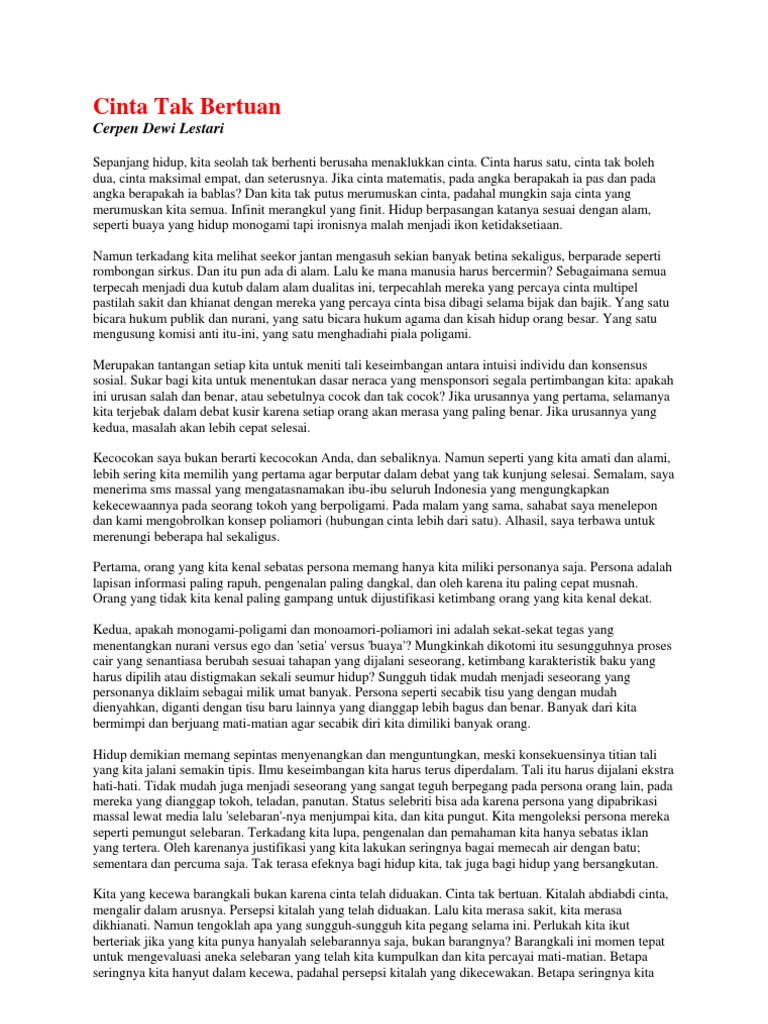 Cinta Tak Bertuan
Cerpen Dewi Lestari

Sepanjang hidup, kita seolah tak berhenti berusaha menaklukkan cinta. Cinta harus satu, cinta tak boleh dua, cinta maksimal empat, dan seterusnya. Jika cinta matematis, pada angka berapakah ia pas dan pada angka berapakah ia bablas? Dan kita tak putus merumuskan cinta, padahal mungkin saja cinta yang merumuskan kita semua. Infinit merangkul yang finit. Hidup berpasangan katanya sesuai dengan alam, seperti buaya yang hidup monogami tapi ironisnya malah menjadi ikon ketidaksetiaan.

Namun terkadang kita melihat seekor jantan mengasuh sekian banyak betina sekaligus, berparade seperti rombongan sirkus. Dan itu pun ada di alam. Lalu ke mana manusia harus bercermin? Sebagaimana semua terpecah menjadi dua kutub dalam alam dualitas ini, terpecahlah mereka yang percaya cinta multipel pastilah sakit dan khianat dengan mereka yang percaya cinta bisa dibagi selama bijak dan bajik. Yang satu bicara hukum publik dan nurani, yang satu bicara hukum agama dan kisah hidup orang besar. Yang satu mengusung komisi anti itu-ini, yang satu menghadiahi piala poligami.

Merupakan tantangan setiap kita untuk meniti tali keseimbangan antara intuisi individu dan konsensus sosial. Sukar bagi kita untuk menentukan dasar neraca yang mensponsori segala pertimbangan kita: apakah ini urusan salah dan benar, atau sebetulnya cocok dan tak cocok? Jika urusannya yang pertama, selamanya kita terjebak dalam debat kusir karena setiap orang akan merasa yang paling benar. Jika urusannya yang kedua, masalah akan lebih cepat selesai.

Kecocokan saya bukan berarti kecocokan Anda, dan sebaliknya. Namun seperti yang kita amati dan alami, lebih sering kita memilih yang pertama agar berputar dalam debat yang tak kunjung selesai. Semalam, saya menerima sms massal yang mengatasnamakan ibu-ibu seluruh Indonesia yang mengungkapkan kekecewaannya pada seorang tokoh yang berpoligami. Pada malam yang sama, sahabat saya menelepon dan kami mengobrolkan konsep poliamori (hubungan cinta lebih dari satu). Alhasil, saya terbawa untuk merenungi beberapa hal sekaligus.

Pertama, orang yang kita kenal sebatas persona memang hanya kita miliki personanya saja. Persona adalah lapisan informasi paling rapuh, pengenalan paling dangkal, dan oleh karena itu paling cepat musnah. Orang yang tidak kita kenal paling gampang untuk dijustifikasi ketimbang orang yang kita kenal dekat.

Kedua, apakah monogami-poligami dan monoamori-poliamori ini adalah sekat-sekat tegas yang menentangkan nurani versus ego dan 'setia' versus 'buaya'? Mungkinkah dikotomi itu sesungguhnya proses cair yang senantiasa berubah sesuai tahapan yang dijalani seseorang, ketimbang karakteristik baku yang harus dipilih atau distigmakan sekali seumur hidup? Sungguh tidak mudah menjadi seseorang yang personanya diklaim sebagai milik umat banyak. Persona seperti secabik tisu yang dengan mudah dienyahkan, diganti dengan tisu baru lainnya yang dianggap lebih bagus dan benar. Banyak dari kita bermimpi dan berjuang mati-matian agar secabik diri kita dimiliki banyak orang.

Hidup demikian memang sepintas menyenangkan dan menguntungkan, meski konsekuensinya titian tali yang kita jalani semakin tipis. Ilmu keseimbangan kita harus terus diperdalam. Tali itu harus dijalani ekstra hati-hati. Tidak mudah juga menjadi seseorang yang sangat teguh berpegang pada persona orang lain, pada mereka yang dianggap tokoh, teladan, panutan. Status selebriti bisa ada karena persona yang dipabrikasi massal lewat media lalu 'selebaran'-nya menjumpai kita, dan kita pungut. Kita mengoleksi persona mereka seperti pemungut selebaran. Terkadang kita lupa, pengenalan dan pemahaman kita hanya sebatas iklan yang tertera. Oleh karenanya justifikasi yang kita lakukan seringnya bagai memecah air dengan batu; sementara dan percuma saja. Tak terasa efeknya bagi hidup kita, tak juga bagi hidup yang bersangkutan.

Kita yang kecewa barangkali bukan karena cinta telah diduakan. Cinta tak bertuan. Kitalah abdiabdi cinta, mengalir dalam arusnya. Persepsi kitalah yang telah diduakan. Lalu kita merasa sakit, kita merasa dikhianati. Namun tengoklah apa yang sungguh-sungguh kita pegang selama ini. Perlukah kita ikut berteriak jika yang kita punya hanyalah selebarannya saja, bukan barangnya? Barangkali ini momen tepat untuk mengevaluasi aneka selebaran yang telah kita kumpulkan dan kita percayai mati-matian. Betapa seringnya kita hanyut dalam kecewa, padahal persepsi kitalah yang dikecewakan. Betapa seringnya kita